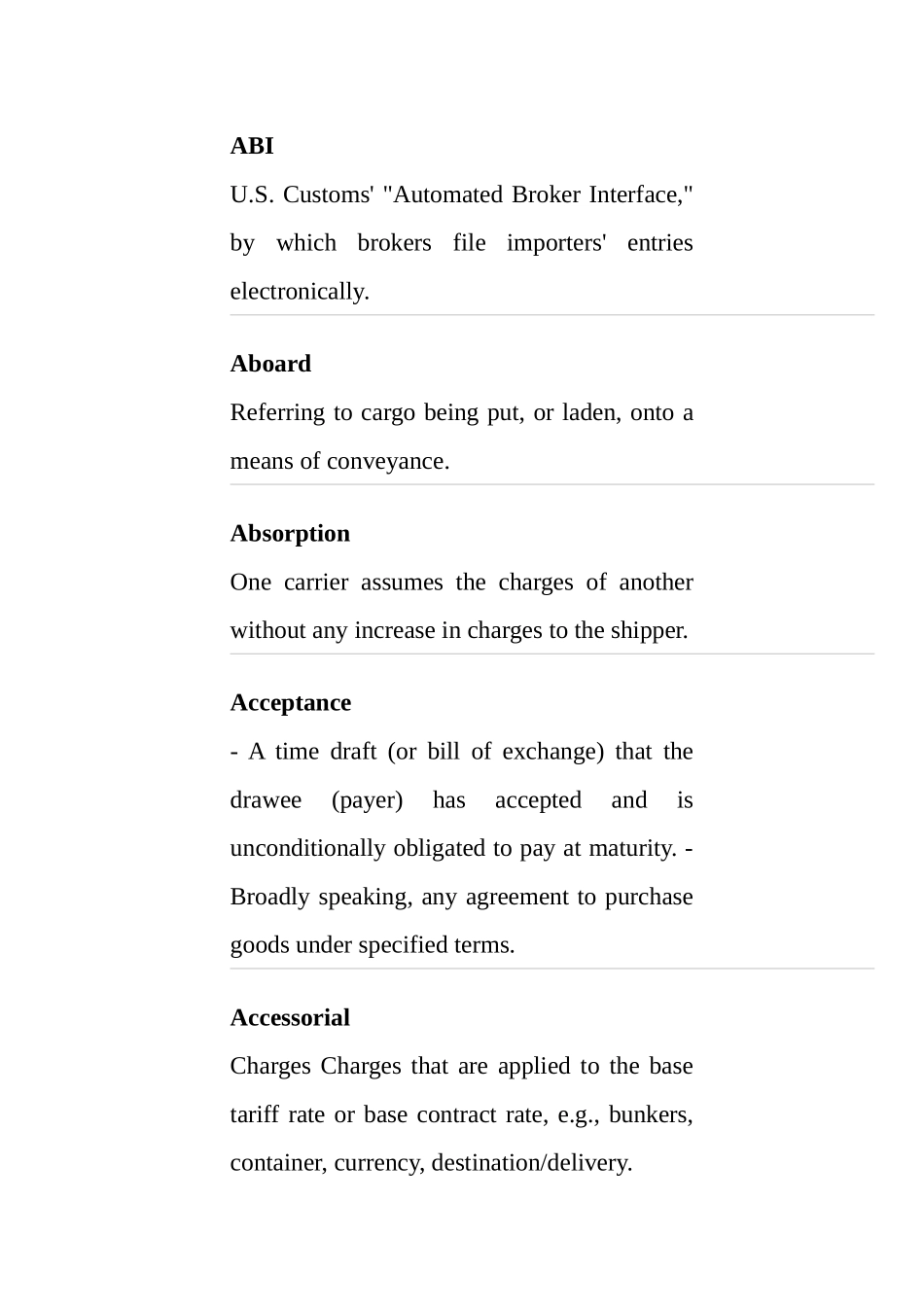 ABI

U.S. Customs' "Automated Broker Interface," by which brokers file importers' entries electronically.

Aboard

Referring to cargo being put, or laden, onto a means of conveyance.

Absorption

One carrier assumes the charges of another without any increase in charges to the shipper.

Acceptance

- A time draft (or bill of exchange) that the drawee (payer) has accepted and is unconditionally obligated to pay at maturity. - Broadly speaking, any agreement to purchase goods under specified terms.

Accessorial

Charges Charges that are applied to the base tariff rate or base contract rate, e.g., bunkers, container, currency, destination/delivery.